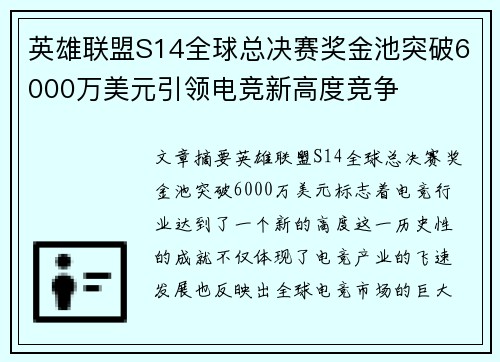 英雄联盟S14全球总决赛奖金池突破6000万美元引领电竞新高度竞争

文章摘要英雄联盟S14全球总决赛奖金池突破6000万美元标志着电竞行业达到了一个新的高度这一历史性的成就不仅体现了电竞产业的飞速发展也反映出全球电竞市场的巨大